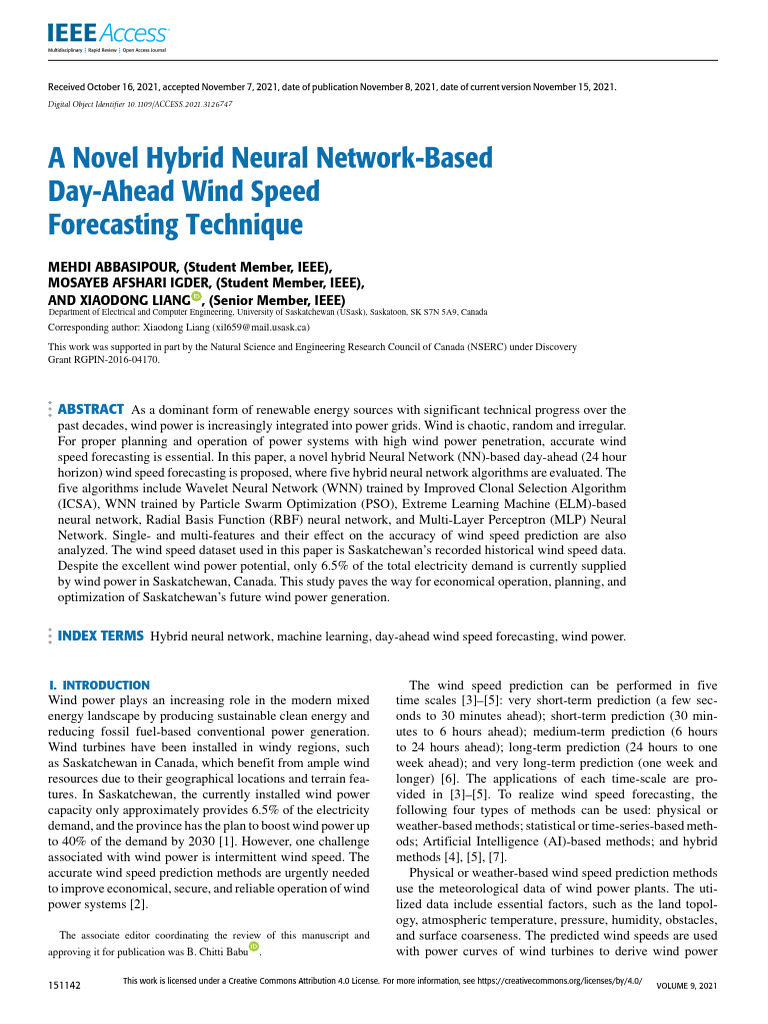 IEEE Access
Multidisciplinary | Rapid Review | Open Access Journal

Received October 16, 2021, accepted November 7, 2021, date of publication November 8, 2021, date of current version November 15, 2021.
Digital Object Identifier 10.1109/ACCESS.2021.3126747

A Novel Hybrid Neural Network-Based Day-Ahead Wind Speed Forecasting Technique

MEHDI ABBASIPOUR, (Student Member, IEEE), MOSAYEB AFSHARI IGDER, (Student Member, IEEE), AND XIAODONG LIANG, (Senior Member, IEEE)
Department of Electrical and Computer Engineering, University of Saskatchewan (USask), Saskatoon, SK S7N 5A9, Canada

Corresponding author: Xiaodong Liang (xil659@mail.usask.ca)

This work was supported in part by the Natural Science and Engineering Research Council of Canada (NSERC) under Discovery Grant RGPIN-2016-04170.

ABSTRACT As a dominant form of renewable energy sources with significant technical progress over the past decades, wind power is increasingly integrated into power grids. Wind is chaotic, random and irregular. For proper planning and operation of power systems with high wind power penetration, accurate wind speed forecasting is essential. In this paper, a novel hybrid Neural Network (NN)-based day-ahead (24 hour horizon) wind speed forecasting is proposed, where five hybrid neural network algorithms are evaluated. The five algorithms include Wavelet Neural Network (WNN) trained by Improved Clonal Selection Algorithm (ICSA), WNN trained by Particle Swarm Optimization (PSO), Extreme Learning Machine (ELM)-based neural network, Radial Basis Function (RBF) neural network, and Multi-Layer Perceptron (MLP) Neural Network. Single- and multi-features and their effect on the accuracy of wind speed prediction are also analyzed. The wind speed dataset used in this paper is Saskatchewan's recorded historical wind speed data. Despite the excellent wind power potential, only 6.5% of the total electricity demand is currently supplied by wind power in Saskatchewan, Canada. This study paves the way for economical operation, planning, and optimization of Saskatchewan's future wind power generation.

INDEX TERMS Hybrid neural network, machine learning, day-ahead wind speed forecasting, wind power.

I. INTRODUCTION
Wind power plays an increasing role in the modern mixed energy landscape by producing sustainable clean energy and reducing fossil fuel-based conventional power generation. Wind turbines have been installed in windy regions, such as Saskatchewan in Canada, which benefit from ample wind resources due to their geographical locations and terrain features. In Saskatchewan, the currently installed wind power capacity only approximately provides 6.5% of the electricity demand, and the province has the plan to boost wind power up to 40% of the demand by 2030 [1]. However, one challenge associated with wind power is intermittent wind speed. The accurate wind speed prediction methods are urgently needed to improve economical, secure, and reliable operation of wind power systems [2].

The associate editor coordinating the review of this manuscript and approving it for publication was B. Chitti Babu.

The wind speed prediction can be performed in five time scales [3]–[5]: very short-term prediction (a few seconds to 30 minutes ahead); short-term prediction (30 minutes to 6 hours ahead); medium-term prediction (6 hours to 24 hours ahead); long-term prediction (24 hours to one week ahead); and very long-term prediction (one week and longer) [6]. The applications of each time-scale are provided in [3]–[5]. To realize wind speed forecasting, the following four types of methods can be used: physical or weather-based methods; statistical or time-series-based methods; Artificial Intelligence (AI)-based methods; and hybrid methods [4], [5], [7].

Physical or weather-based wind speed prediction methods use the meteorological data of wind power plants. The utilized data include essential factors, such as the land topology, atmospheric temperature, pressure, humidity, obstacles, and surface coarseness. The predicted wind speeds are used with power curves of wind turbines to derive wind power

151142 This work is licensed under a Creative Commons Attribution 4.0 License. For more information, see https://creativecommons.org/licenses/by/4.0/ VOLUME 9, 2021